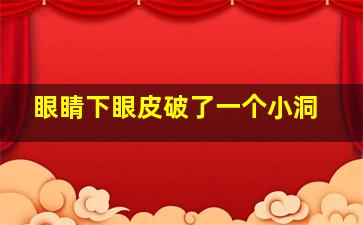 眼睛下眼皮破了一个小洞